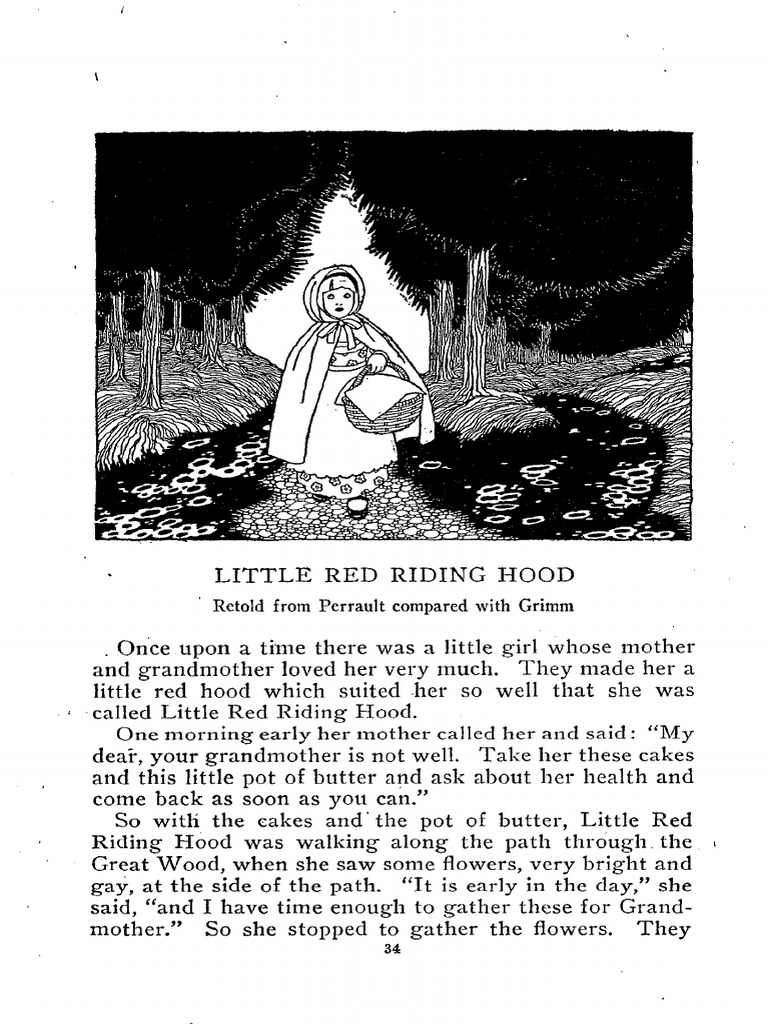 LITTLE RED RIDING HOOD

Retold from Perrault compared with Grimm

Once upon a time there was a little girl whose mother and grandmother loved her very much. They made her a little red hood which suited her so well that she was called Little Red Riding Hood.

One morning early her mother called her and said: "My dear, your grandmother is not well. Take her these cakes and this little pot of butter and ask about her health and come back as soon as you can."

So with the cakes and the pot of butter, Little Red Riding Hood was walking along the path through the Great Wood, when she saw some flowers, very bright and gay, at the side of the path. "It is early in the day," she said, "and I have time enough to gather these for Grandmother." So she stopped to gather the flowers. They

34